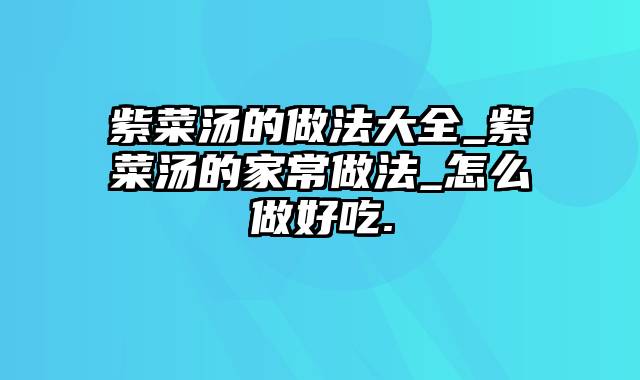 紫菜汤的做法大全_紫菜汤的家常做法_怎么做好吃.